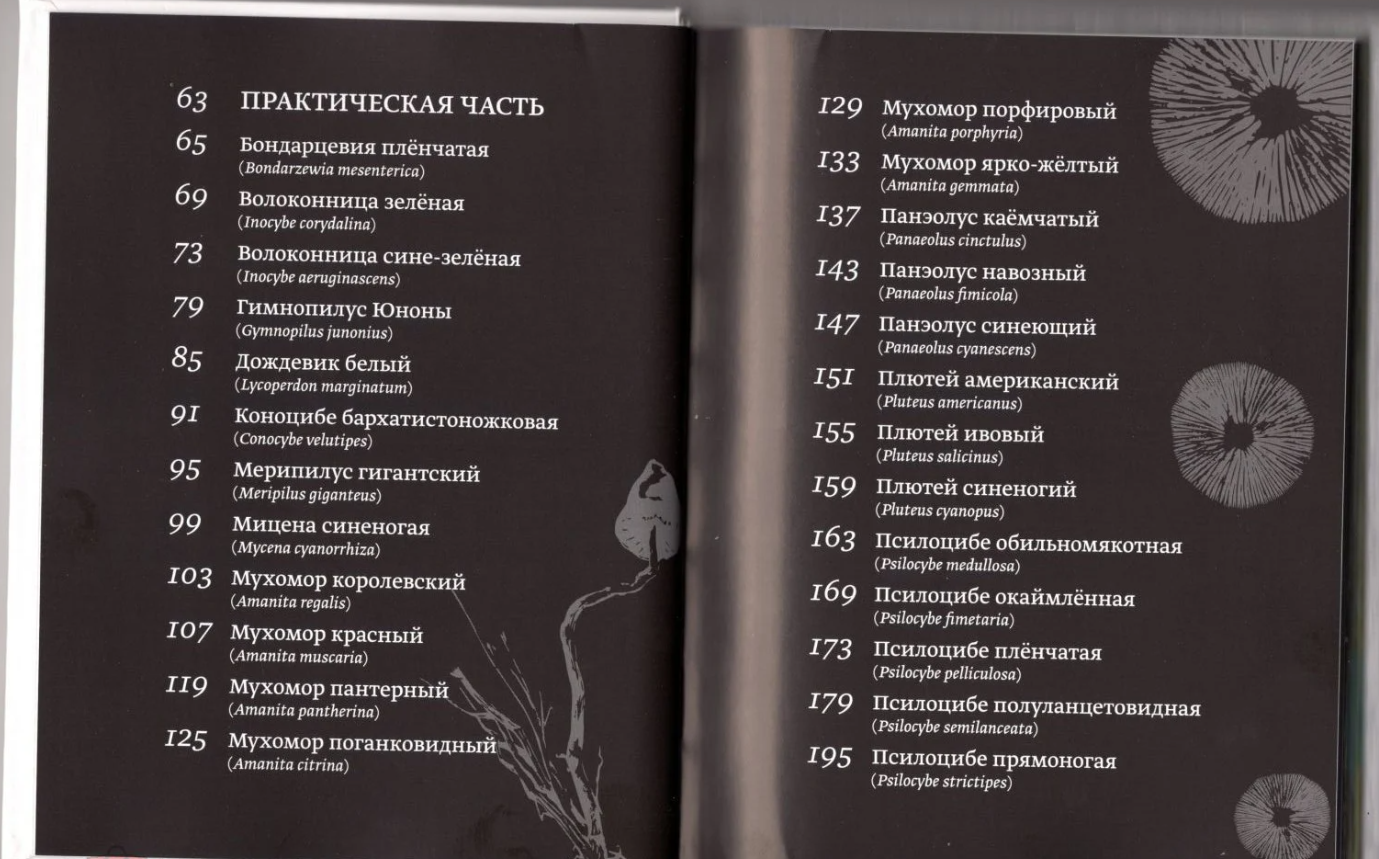 63 ПРАКТИЧЕСКАЯ ЧАСТЬ

65 Бондарцевия плёнчатая (Bondarzewia mesenterica)

69 Волоконница зелёная (Inocybe corydalina)

73 Волоконница сине-зелёная (Inocybe aeruginascens)

79 Гимнопилус Юноны (Gymnopilus junonius)

85 Дождевик белый (Lycoperdon marginatum)

91 Коноцибе бархатистоножковая (Conocybe velutipes)

95 Мерипилус гигантский (Meripilus giganteus)

99 Мицена синеногая (Mycena cyanorrhiza)

103 Мухомор королевский (Amanita regalis)

107 Мухомор красный (Amanita muscaria)

119 Мухомор пантерный (Amanita pantherina)

125 Мухомор поганковидный (Amanita citrina)

129 Мухомор порфировый (Amanita porphyria)

133 Мухомор ярко-жёлтый (Amanita gemmata)

137 Панэолус каёмчатый (Panaeolus cinctulus)

143 Панэолус навозный (Panaeolus fimicola)

147 Панэолус синеющий (Panaeolus cyanescens)

151 Плютей американский (Pluteus americanus)

155 Плютей ивовый (Pluteus salicinus)

159 Плютей синеногий (Pluteus cyanopus)

163 Псилоцибе обильномякотная (Psilocybe medullosa)

169 Псилоцибе окаймлённая (Psilocybe fimetaria)

173 Псилоцибе плёнчатая (Psilocybe pelliculosa)

179 Псилоцибе полуланцетовидная (Psilocybe semilanceata)

195 Псилоцибе прямоногая (Psilocybe strictipes)